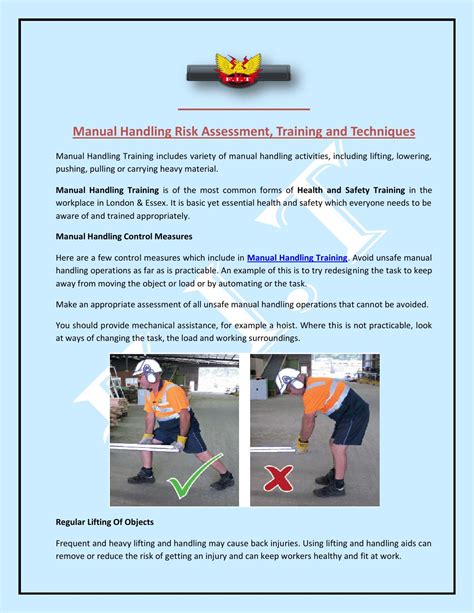 F.I.T

Manual Handling Risk Assessment, Training and Techniques

Manual Handling Training includes variety of manual handling activities, including lifting, lowering, pushing, pulling or carrying heavy material.

Manual Handling Training is of the most common forms of Health and Safety Training in the workplace in London & Essex. It is basic yet essential health and safety which everyone needs to be aware of and trained appropriately.

Manual Handling Control Measures

Here are a few control measures which include in Manual Handling Training. Avoid unsafe manual handling operations as far as is practicable. An example of this is to try redesigning the task to keep away from moving the object or load or by automating or the task.

Make an appropriate assessment of all unsafe manual handling operations that cannot be avoided.

You should provide mechanical assistance, for example a hoist. Where this is not practicable, look at ways of changing the task, the load and working surroundings.

Regular Lifting Of Objects

Frequent and heavy lifting and handling may cause back injuries. Using lifting and handling aids can remove or reduce the risk of getting an injury and can keep workers healthy and fit at work.